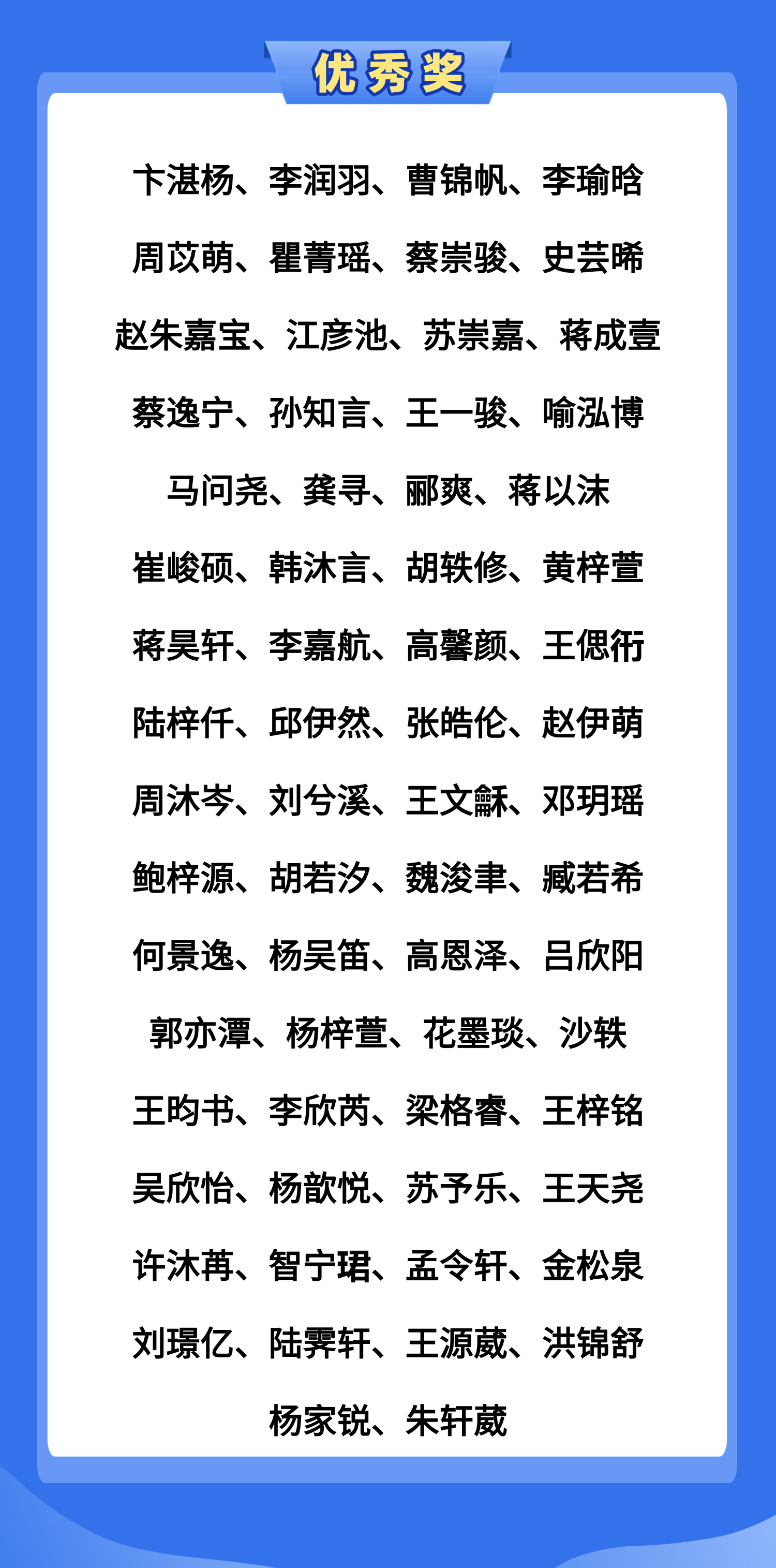 优秀奖

卞湛杨、李润羽、曹锦帆、李瑜晗

周苡萌、瞿菁瑶、蔡崇骏、史芸晞

赵朱嘉宝、江彦池、苏崇嘉、蒋成壹

蔡逸宁、孙知言、王一骏、喻泓博

马问尧、龚寻、郦爽、蒋以沫

崔峻硕、韩沐言、胡轶修、黄梓萱

蒋昊轩、李嘉航、高馨颜、王偲衎

陆梓仟、邱伊然、张皓伦、赵伊萌

周沐岑、刘兮溪、王文龢、邓玥瑶

鲍梓源、胡若汐、魏浚聿、臧若希

何景逸、杨吴笛、高恩泽、吕欣阳

郭亦潭、杨梓萱、花墨琰、沙轶

王昀书、李欣芮、梁格睿、王梓铭

吴欣怡、杨歆悦、苏予乐、王天尧

许沐苒、智宁珺、孟令轩、金松泉

刘璟亿、陆霁轩、王源葳、洪锦舒

杨家锐、朱轩葳